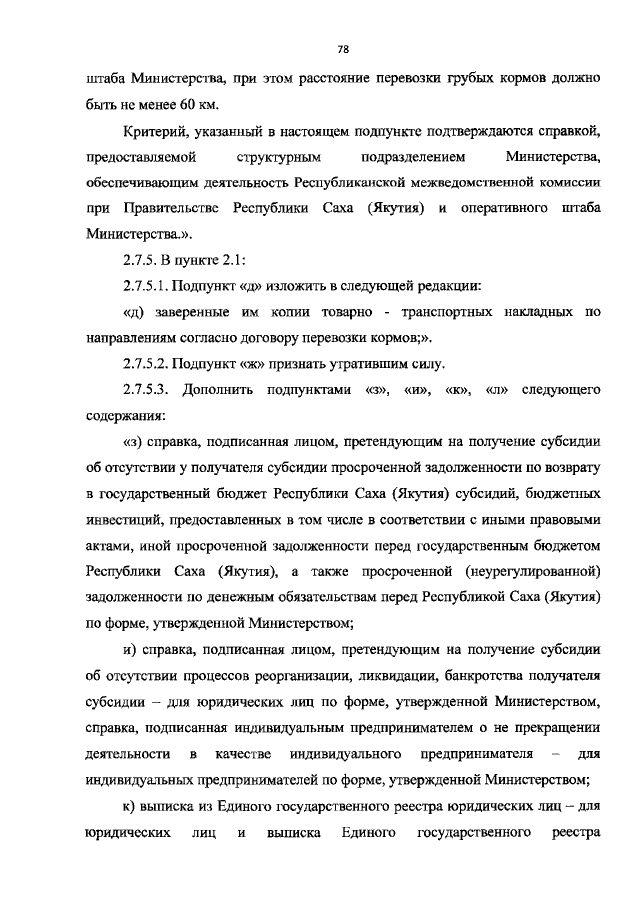 78

штаба Министерства, при этом расстояние перевозки грубых кормов должно быть не менее 60 км.

Критерий, указанный в настоящем подпункте подтверждаются справкой, предоставляемой структурным подразделением Министерства, обеспечивающим деятельность Республиканской межведомственной комиссии при Правительстве Республики Саха (Якутия) и оперативного штаба Министерства.».

2.7.5. В пункте 2.1:

2.7.5.1. Подпункт «д» изложить в следующей редакции:

«д) заверенные им копии товарно - транспортных накладных по направлениям согласно договору перевозки кормов;».

2.7.5.2. Подпункт «ж» признать утратившим силу.

2.7.5.3. Дополнить подпунктами «з», «и», «к», «л» следующего содержания:

«з) справка, подписанная лицом, претендующим на получение субсидии об отсутствии у получателя субсидии просроченной задолженности по возврату в государственный бюджет Республики Саха (Якутия) субсидий, бюджетных инвестиций, предоставленных в том числе в соответствии с иными правовыми актами, иной просроченной задолженности перед государственным бюджетом Республики Саха (Якутия), а также просроченной (неурегулированной) задолженности по денежным обязательствам перед Республикой Саха (Якутия) по форме, утвержденной Министерством;

и) справка, подписанная лицом, претендующим на получение субсидии об отсутствии процессов реорганизации, ликвидации, банкротства получателя субсидии – для юридических лиц по форме, утвержденной Министерством, справка, подписанная индивидуальным предпринимателем о не прекращении деятельности в качестве индивидуального предпринимателя – для индивидуальных предпринимателей по форме, утвержденной Министерством;

к) выписка из Единого государственного реестра юридических лиц – для юридических лиц и выписка Единого государственного реестра